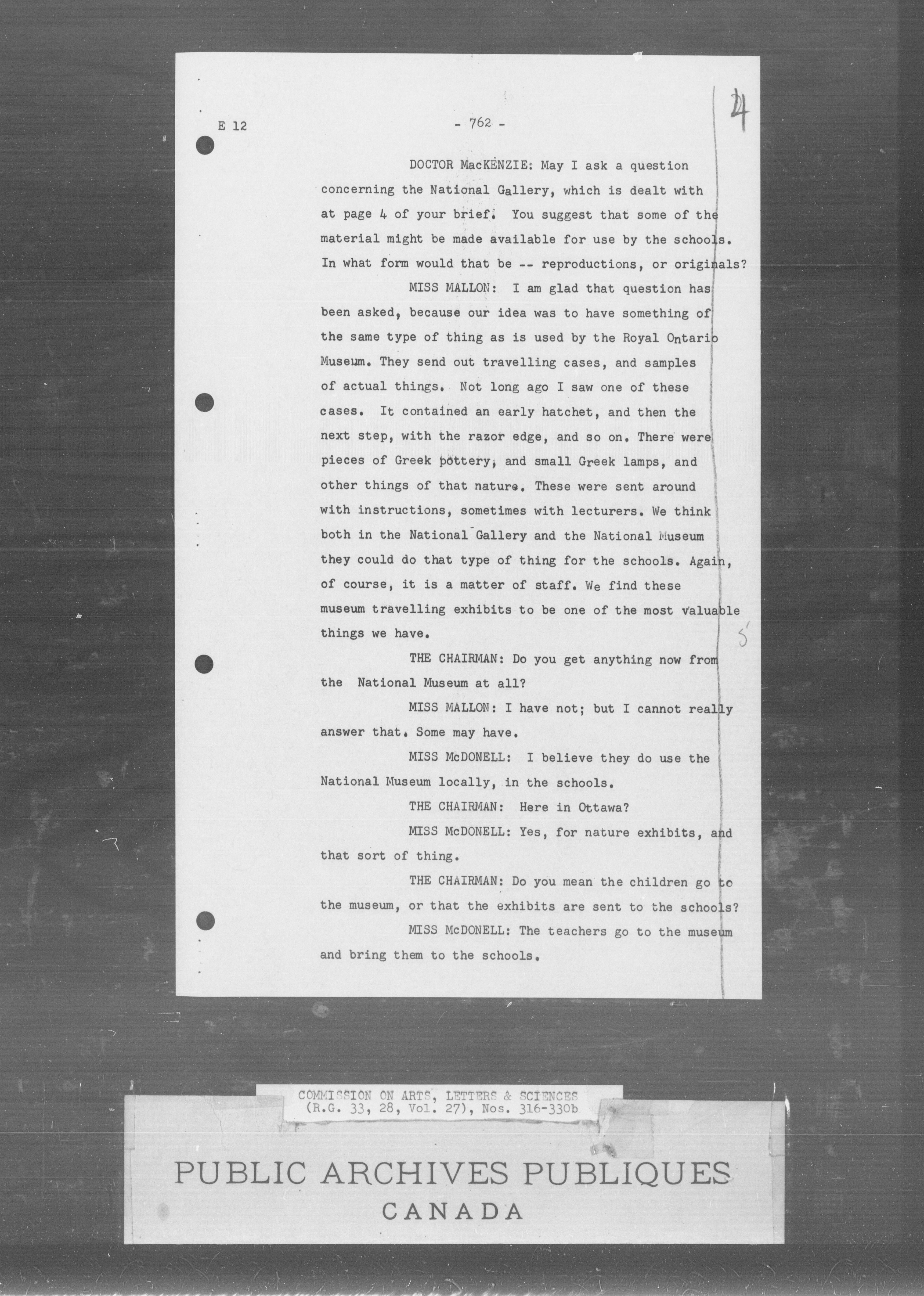 E 12

- 762 -

4

DOCTOR MacKENZIE: May I ask a question concerning the National Gallery, which is dealt with at page 4 of your brief. You suggest that some of the material might be made available for use by the schools. In what form would that be -- reproductions, or originals?

MISS MALLON: I am glad that question has been asked, because our idea was to have something of the same type of thing as is used by the Royal Ontario Museum. They send out travelling cases, and samples of actual things. Not long ago I saw one of these cases. It contained an early hatchet, and then the next step, with the razor edge, and so on. There were pieces of Greek pottery, and small Greek lamps, and other things of that nature. These were sent around with instructions, sometimes with lecturers. We think both in the National Gallery and the National Museum they could do that type of thing for the schools. Again, of course, it is a matter of staff. We find these museum travelling exhibits to be one of the most valuable things we have.

5

THE CHAIRMAN: Do you get anything now from the National Museum at all?

MISS MALLON: I have not; but I cannot really answer that. Some may have.

MISS McDONELL: I believe they do use the National Museum locally, in the schools.

THE CHAIRMAN: Here in Ottawa?

MISS McDONELL: Yes, for nature exhibits, and that sort of thing.

THE CHAIRMAN: Do you mean the children go to the museum, or that the exhibits are sent to the schools?

MISS McDONELL: The teachers go to the museum and bring them to the schools.

COMMISSION ON ARTS, LETTERS & SCIENCES
(R.G. 33, 28, Vol. 27), Nos. 316-330b

PUBLIC ARCHIVES PUBLIQUES
CANADA